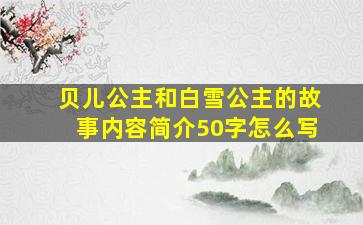 贝儿公主和白雪公主的故事内容简介50字怎么写